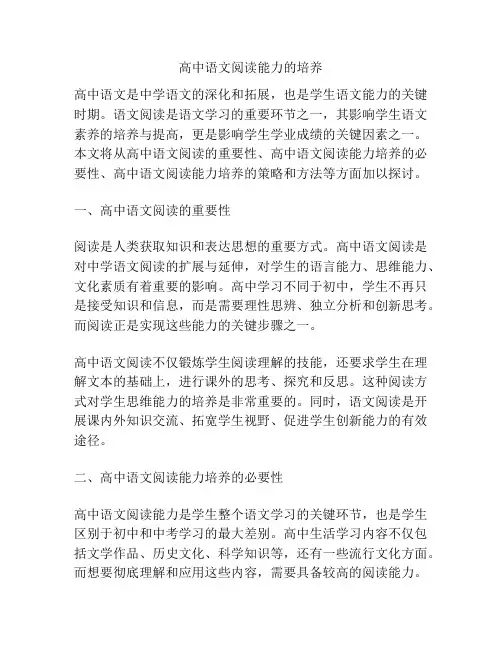 高中语文阅读能力的培养

高中语文是中学语文的深化和拓展，也是学生语文能力的关键时期。语文阅读是语文学习的重要环节之一，其影响学生语文素养的培养与提高，更是影响学生学业成绩的关键因素之一。本文将从高中语文阅读的重要性、高中语文阅读能力培养的必要性、高中语文阅读能力培养的策略和方法等方面加以探讨。

一、高中语文阅读的重要性

阅读是人类获取知识和表达思想的重要方式。高中语文阅读是对中学语文阅读的扩展与延伸，对学生的语言能力、思维能力、文化素质有着重要的影响。高中学习不同于初中，学生不再只是接受知识和信息，而是需要理性思辨、独立分析和创新思考。而阅读正是实现这些能力的关键步骤之一。

高中语文阅读不仅锻炼学生阅读理解的技能，还要求学生在理解文本的基础上，进行课外的思考、探究和反思。这种阅读方式对学生思维能力的培养是非常重要的。同时，语文阅读是开展课内外知识交流、拓宽学生视野、促进学生创新能力的有效途径。

二、高中语文阅读能力培养的必要性

高中语文阅读能力是学生整个语文学习的关键环节，也是学生区别于初中和中考学习的最大差别。高中生活学习内容不仅包括文学作品、历史文化、科学知识等，还有一些流行文化方面。而想要彻底理解和应用这些内容，需要具备较高的阅读能力。